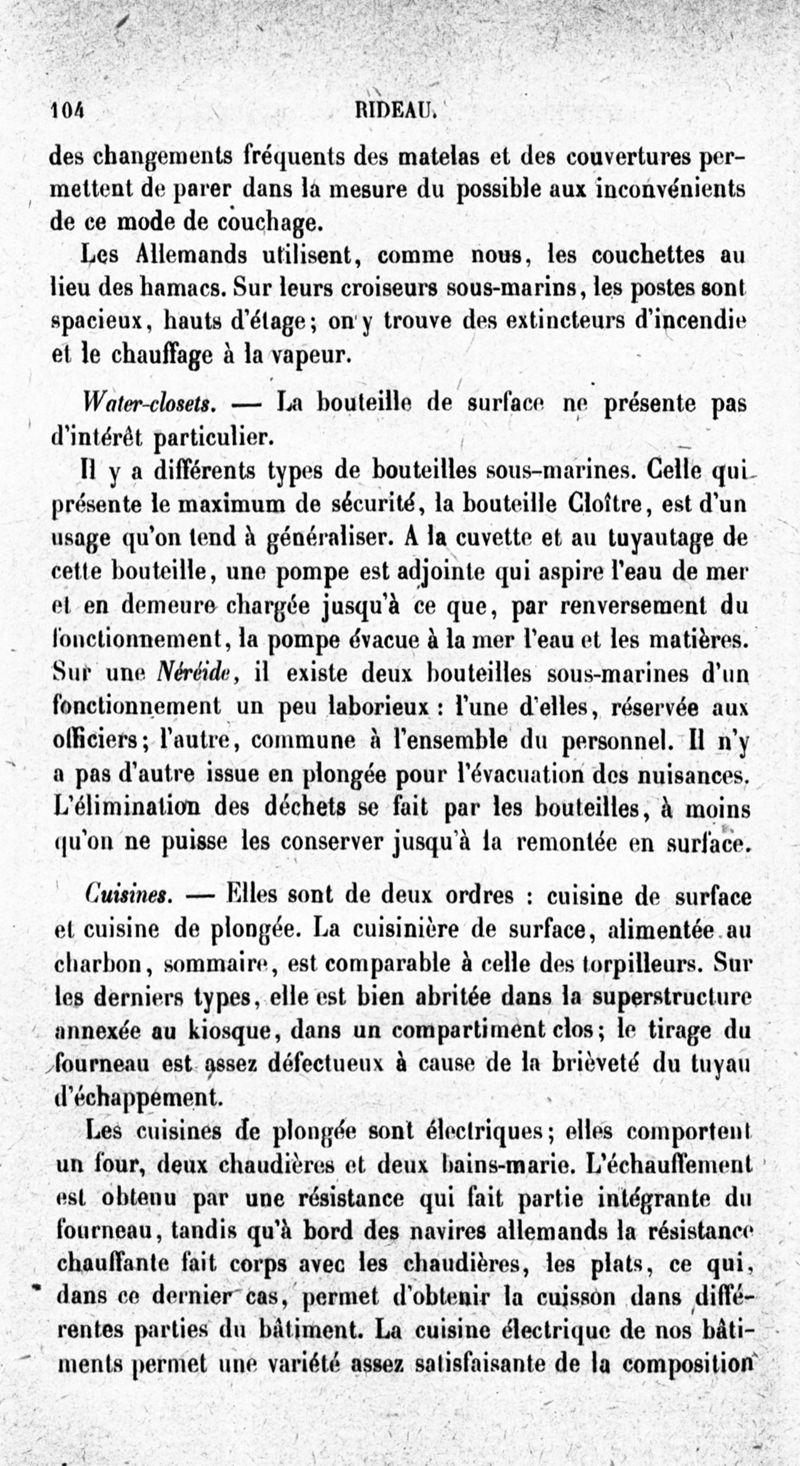 104 RIDEAU.

des changements fréquents des matelas et des couvertures permettent de parer dans la mesure du possible aux inconvénients de ce mode de couchage.

Les Allemands utilisent, comme nous, les couchettes au lieu des hamacs. Sur leurs croiseurs sous-marins, les postes sont spacieux, hauts d'étage; on y trouve des extincteurs d'incendie et le chauffage à la vapeur.

Water-closets. — La bouteille de surface ne présente pas d'intérêt particulier.

Il y a différents types de bouteilles sous-marines. Celle qui présente le maximum de sécurité, la bouteille Cloître, est d'un usage qu'on tend à généraliser. A la cuvette et au tuyautage de cette bouteille, une pompe est adjointe qui aspire l'eau de mer et en demeure chargée jusqu'à ce que, par renversement du fonctionnement, la pompe évacue à la mer l'eau et les matières. Sur une Néréide, il existe deux bouteilles sous-marines d'un fonctionnement un peu laborieux : l'une d'elles, réservée aux officiers; l'autre, commune à l'ensemble du personnel. Il n'y a pas d'autre issue en plongée pour l'évacuation des nuisances. L'élimination des déchets se fait par les bouteilles, à moins qu'on ne puisse les conserver jusqu'à la remontée en surface.

Cuisines. — Elles sont de deux ordres : cuisine de surface et cuisine de plongée. La cuisinière de surface, alimentée au charbon, sommaire, est comparable à celle des torpilleurs. Sur les derniers types, elle est bien abritée dans la superstructure annexée au kiosque, dans un compartiment clos; le tirage du fourneau est assez défectueux à cause de la brièveté du tuyau d'échappement.

Les cuisines de plongée sont électriques; elles comportent un four, deux chaudières et deux bains-marie. L'échauffement est obtenu par une résistance qui fait partie intégrante du fourneau, tandis qu'à bord des navires allemands la résistance chauffante fait corps avec les chaudières, les plats, ce qui, dans ce dernier cas, permet d'obtenir la cuisson dans différentes parties du bâtiment. La cuisine électrique de nos bâtiments permet une variété assez satisfaisante de la composition